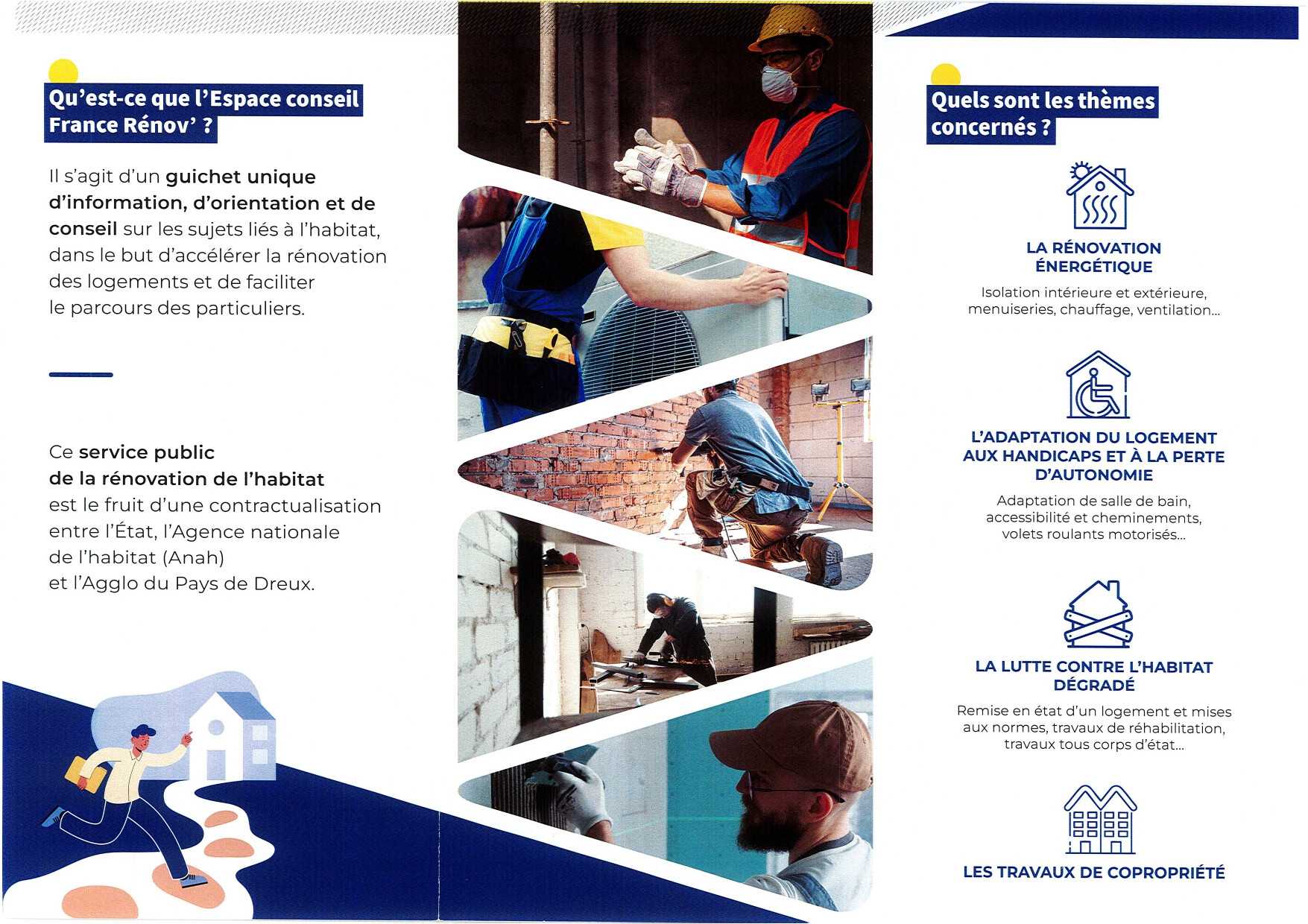 Qu'est-ce que l'Espace conseil France Rénov' ?

Il s'agit d'un guichet unique d'information, d'orientation et de conseil sur les sujets liés à l'habitat, dans le but d'accélérer la rénovation des logements et de faciliter le parcours des particuliers.

Ce service public de la rénovation de l'habitat est le fruit d'une contractualisation entre l'État, l'Agence nationale de l'habitat (Anah) et l'Agglo du Pays de Dreux.

Quels sont les thèmes concernés ?

LA RÉNOVATION ÉNERGÉTIQUE

Isolation intérieure et extérieure, menuiseries, chauffage, ventilation...

L'ADAPTATION DU LOGEMENT AUX HANDICAPS ET À LA PERTE D'AUTONOMIE

Adaptation de salle de bain, accessibilité et cheminements, volets roulants motorisés...

LA LUTTE CONTRE L'HABITAT DÉGRADÉ

Remise en état d'un logement et mises aux normes, travaux de réhabilitation, travaux tous corps d'état...

LES TRAVAUX DE COPROPRIÉTÉ